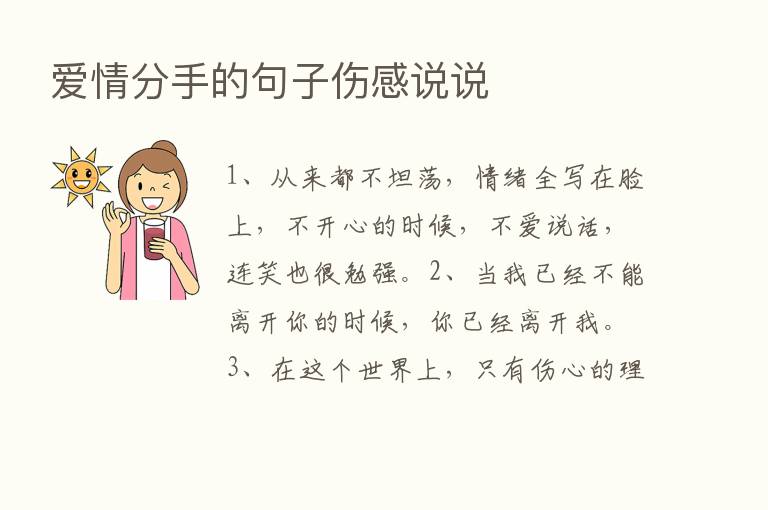 爱情分手的句子伤感说说

1、从来都不坦荡，情绪全写在脸上，不开心的时候，不爱说话，连笑也很勉强。2、当我已经不能离开你的时候，你已经离开我。3、在这个世界上，只有伤心的理